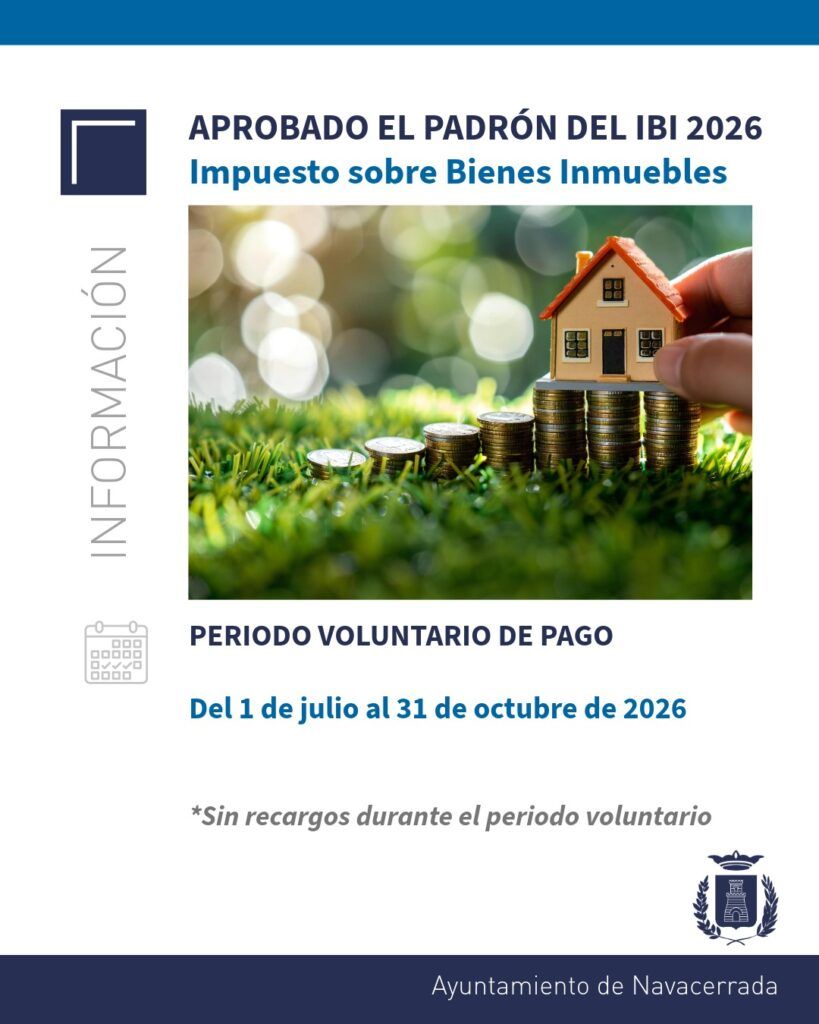 INFORMACIÓN

APROBADO EL PADRÓN DEL IBI 2026
Impuesto sobre Bienes Inmuebles

PERIODO VOLUNTARIO DE PAGO

Del 1 de julio al 31 de octubre de 2026

*Sin recargos durante el periodo voluntario

Ayuntamiento de Navacerrada